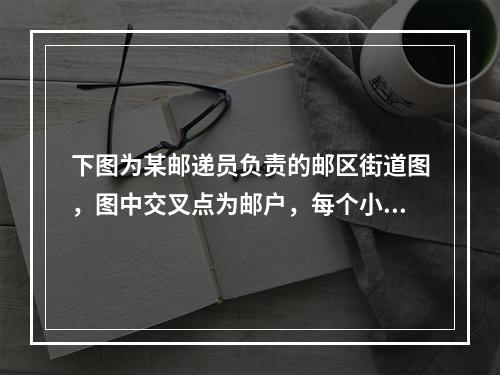 下图为某邮递员负责的邮区街道图，图中交叉点为邮户，每个小...